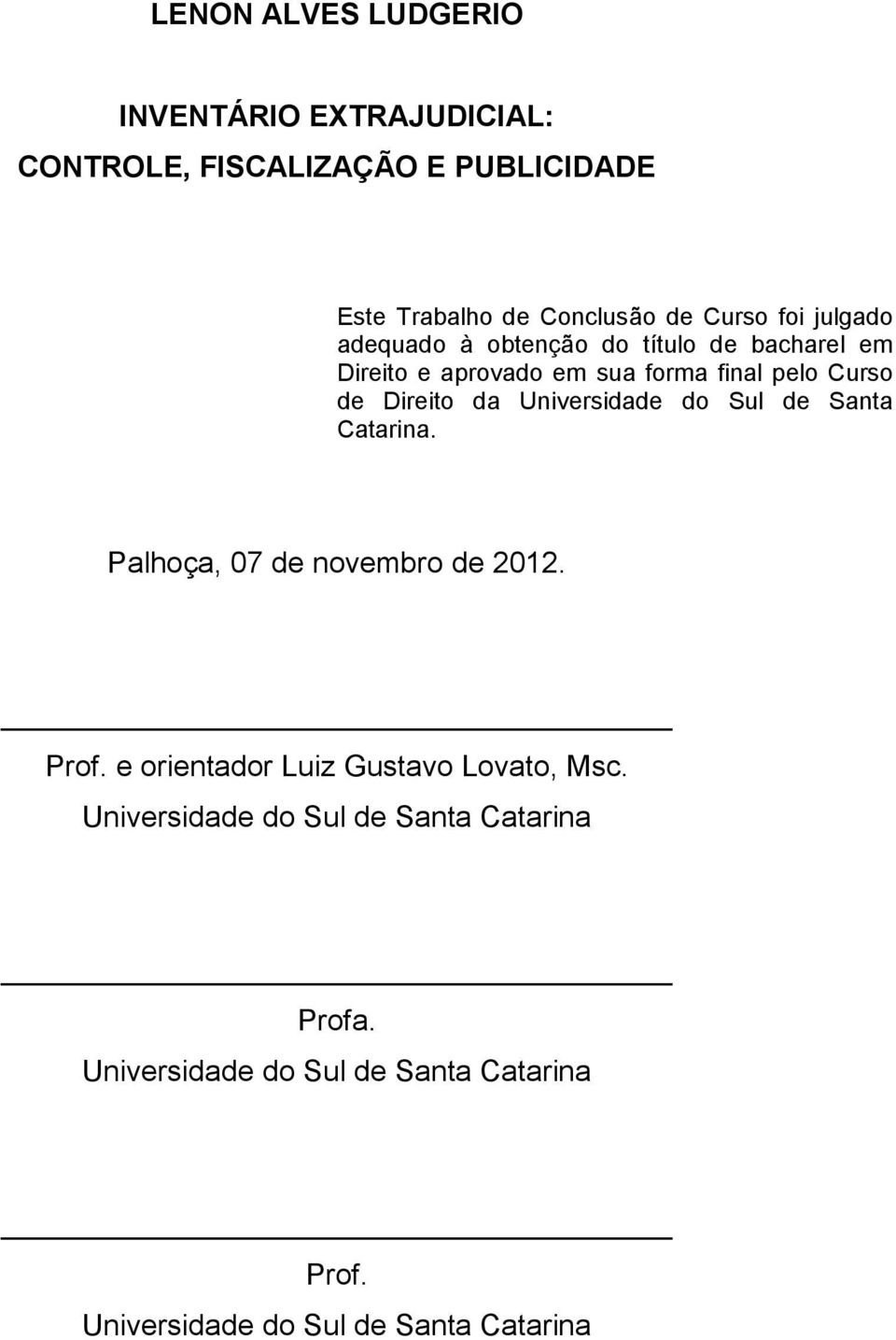 LENON ALVES LUDGERIO

INVENTÁRIO EXTRAJUDICIAL:
CONTROLE, FISCALIZAÇÃO E PUBLICIDADE

Este Trabalho de Conclusão de Curso foi julgado adequado à obtenção do título de bacharel em Direito e aprovado em sua forma final pelo Curso de Direito da Universidade do Sul de Santa Catarina.

Palhoça, 07 de novembro de 2012.

Prof. e orientador Luiz Gustavo Lovato, Msc.
Universidade do Sul de Santa Catarina

Profa.
Universidade do Sul de Santa Catarina

Prof.
Universidade do Sul de Santa Catarina